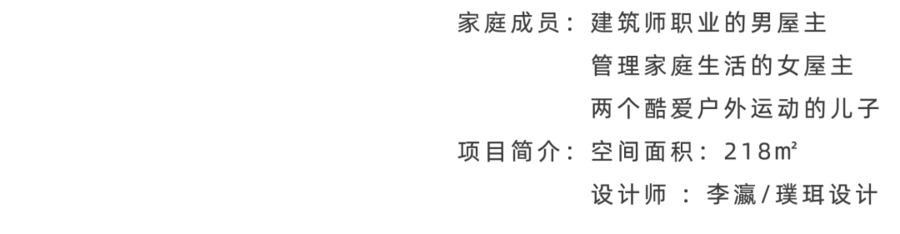 家庭成员：建筑师职业的男屋主
管理家庭生活的女屋主
两个酷爱户外运动的儿子
项目简介：空间面积：218㎡
设计师 ：李瀛/璞珥设计